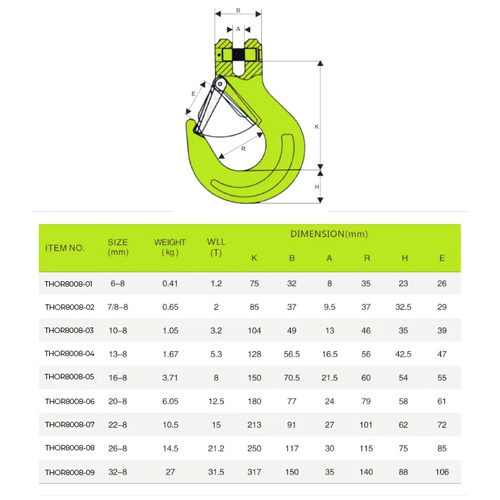 B

A

E

K

R

H

| ITEM NO. | SIZE (mm) | WEIGHT (kg) | WLL (T) | DIMENSION(mm) K | B | A | R | H | E |
|---|---|---|---|---|---|---|---|---|---|
| THOR8008-01 | 6–8 | 0.41 | 1.2 | 75 | 32 | 8 | 35 | 23 | 26 |
| THOR8008-02 | 7/8–8 | 0.65 | 2 | 85 | 37 | 9.5 | 37 | 32.5 | 29 |
| THOR8008-03 | 10–8 | 1.05 | 3.2 | 104 | 49 | 13 | 46 | 35 | 39 |
| THOR8008-04 | 13–8 | 1.67 | 5.3 | 128 | 56.5 | 16.5 | 56 | 42.5 | 47 |
| THOR8008-05 | 16–8 | 3.71 | 8 | 150 | 70.5 | 21.5 | 60 | 54 | 55 |
| THOR8008-06 | 20–8 | 6.05 | 12.5 | 180 | 77 | 24 | 79 | 58 | 61 |
| THOR8008-07 | 22–8 | 10.5 | 15 | 213 | 91 | 27 | 101 | 62 | 72 |
| THOR8008-08 | 26–8 | 14.5 | 21.2 | 250 | 117 | 30 | 115 | 75 | 85 |
| THOR8008-09 | 32–8 | 27 | 31.5 | 317 | 150 | 35 | 140 | 88 | 106 |